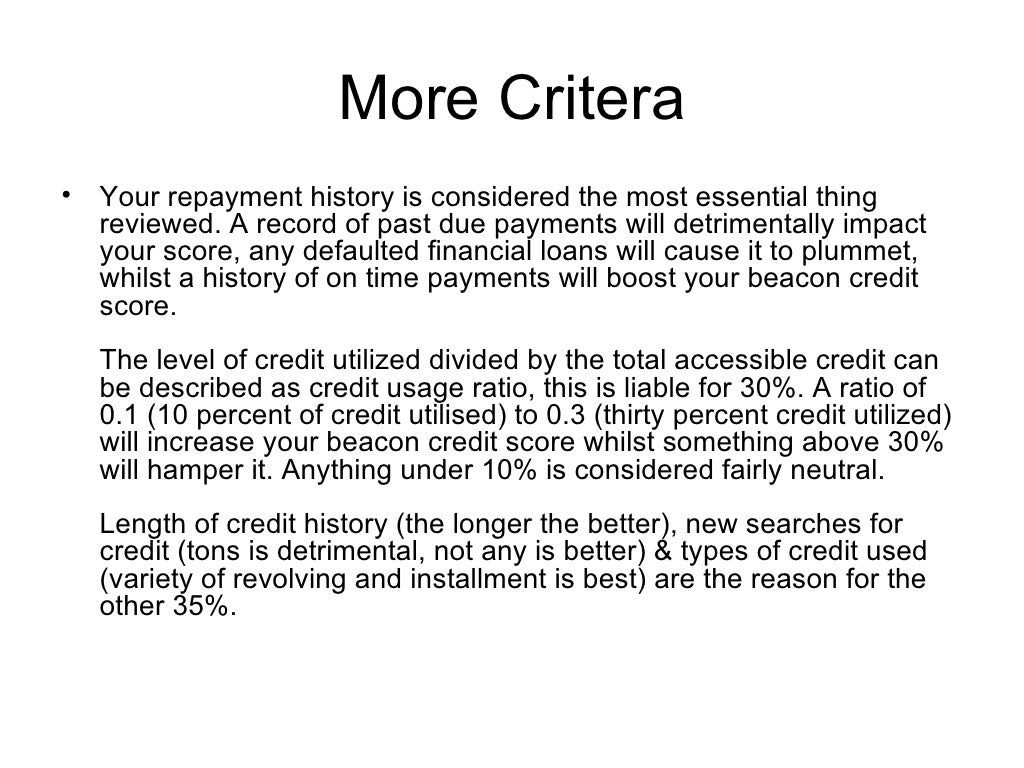 More Critera

• Your repayment history is considered the most essential thing reviewed. A record of past due payments will detrimentally impact your score, any defaulted financial loans will cause it to plummet, whilst a history of on time payments will boost your beacon credit score.

The level of credit utilized divided by the total accessible credit can be described as credit usage ratio, this is liable for 30%. A ratio of 0.1 (10 percent of credit utilised) to 0.3 (thirty percent credit utilized) will increase your beacon credit score whilst something above 30% will hamper it. Anything under 10% is considered fairly neutral.

Length of credit history (the longer the better), new searches for credit (tons is detrimental, not any is better) & types of credit used (variety of revolving and installment is best) are the reason for the other 35%.